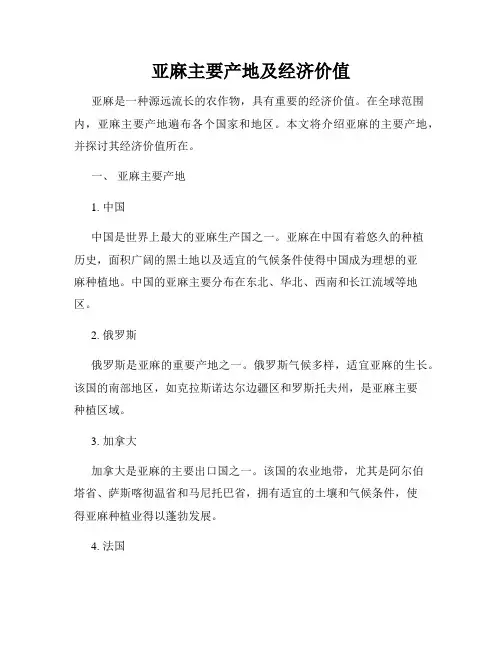 亚麻主要产地及经济价值

亚麻是一种源远流长的农作物，具有重要的经济价值。在全球范围内，亚麻主要产地遍布各个国家和地区。本文将介绍亚麻的主要产地，并探讨其经济价值所在。

一、 亚麻主要产地

1. 中国

中国是世界上最大的亚麻生产国之一。亚麻在中国有着悠久的种植历史，面积广阔的黑土地以及适宜的气候条件使得中国成为理想的亚麻种植地。中国的亚麻主要分布在东北、华北、西南和长江流域等地区。

2. 俄罗斯

俄罗斯是亚麻的重要产地之一。俄罗斯气候多样，适宜亚麻的生长。该国的南部地区，如克拉斯诺达尔边疆区和罗斯托夫州，是亚麻主要种植区域。

3. 加拿大

加拿大是亚麻的主要出口国之一。该国的农业地带，尤其是阿尔伯塔省、萨斯喀彻温省和马尼托巴省，拥有适宜的土壤和气候条件，使得亚麻种植业得以蓬勃发展。

4. 法国